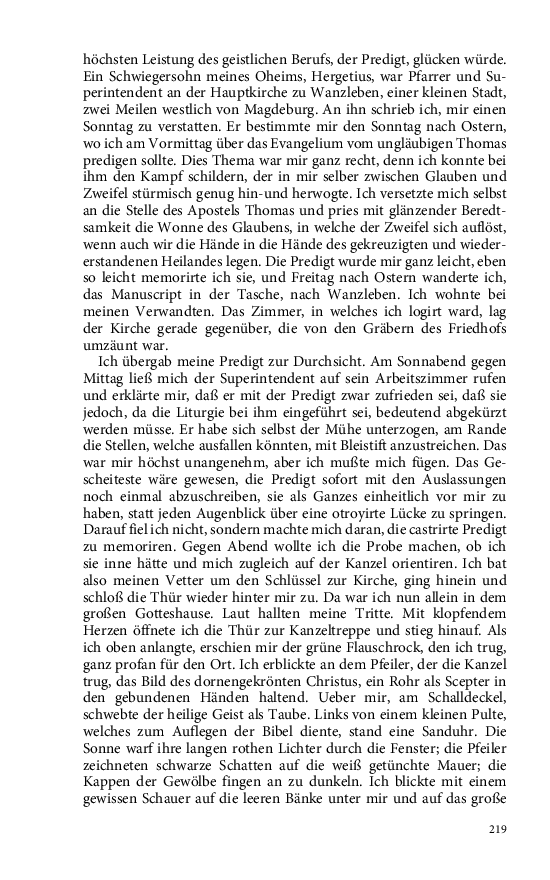 höchsten Leistung des geistlichen Berufs, der Predigt, glücken würde. Ein Schwiegersohn meines Oheims, Hergetius, war Pfarrer und Superintendent an der Hauptkirche zu Wanzleben, einer kleinen Stadt, zwei Meilen westlich von Magdeburg. An ihn schrieb ich, mir einen Sonntag zu verstatten. Er bestimmte mir den Sonntag nach Ostern, wo ich am Vormittag über das Evangelium vom ungläubigen Thomas predigen sollte. Dies Thema war mir ganz recht, denn ich konnte bei ihm den Kampf schildern, der in mir selber zwischen Glauben und Zweifel stürmisch genug hin-und herwogte. Ich versetzte mich selbst an die Stelle des Apostels Thomas und pries mit glänzender Beredtsamkeit die Wonne des Glaubens, in welche der Zweifel sich auflöst, wenn auch wir die Hände in die Hände des gekreuzigten und wiedererstandenen Heilandes legen. Die Predigt wurde mir ganz leicht, eben so leicht memorirte ich sie, und Freitag nach Ostern wanderte ich, das Manuscript in der Tasche, nach Wanzleben. Ich wohnte bei meinen Verwandten. Das Zimmer, in welches ich logirt ward, lag der Kirche gerade gegenüber, die von den Gräbern des Friedhofs umzäunt war.

Ich übergab meine Predigt zur Durchsicht. Am Sonnabend gegen Mittag ließ mich der Superintendent auf sein Arbeitszimmer rufen und erklärte mir, daß er mit der Predigt zwar zufrieden sei, daß sie jedoch, da die Liturgie bei ihm eingeführt sei, bedeutend abgekürzt werden müsse. Er habe sich selbst der Mühe unterzogen, am Rande die Stellen, welche ausfallen könnten, mit Bleistift anzustreichen. Das war mir höchst unangenehm, aber ich mußte mich fügen. Das Gescheiteste wäre gewesen, die Predigt sofort mit den Auslassungen noch einmal abzuschreiben, sie als Ganzes einheitlich vor mir zu haben, statt jeden Augenblick über eine otroyirte Lücke zu springen. Darauf fiel ich nicht, sondern machte mich daran, die castrirte Predigt zu memoriren. Gegen Abend wollte ich die Probe machen, ob ich sie inne hätte und mich zugleich auf der Kanzel orientiren. Ich bat also meinen Vetter um den Schlüssel zur Kirche, ging hinein und schloß die Thür wieder hinter mir zu. Da war ich nun allein in dem großen Gotteshause. Laut hallten meine Tritte. Mit klopfendem Herzen öffnete ich die Thür zur Kanzeltreppe und stieg hinauf. Als ich oben anlangte, erschien mir der grüne Flauschrock, den ich trug, ganz profan für den Ort. Ich erblickte an dem Pfeiler, der die Kanzel trug, das Bild des dornengekrönten Christus, ein Rohr als Scepter in den gebundenen Händen haltend. Ueber mir, am Schalldeckel, schwebte der heilige Geist als Taube. Links von einem kleinen Pulte, welches zum Auflegen der Bibel diente, stand eine Sanduhr. Die Sonne warf ihre langen rothen Lichter durch die Fenster; die Pfeiler zeichneten schwarze Schatten auf die weiß getünchte Mauer; die Kappen der Gewölbe fingen an zu dunkeln. Ich blickte mit einem gewissen Schauer auf die leeren Bänke unter mir und auf das große

219